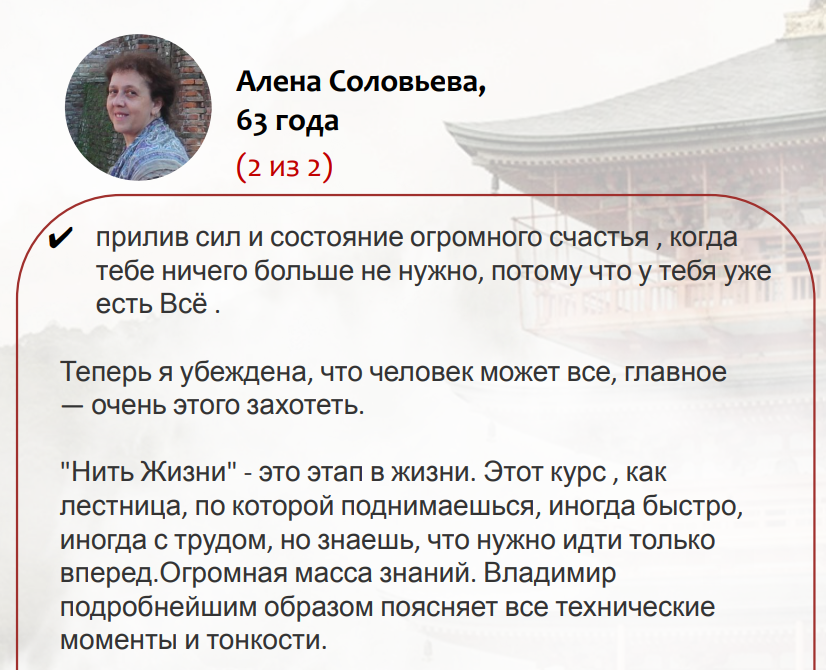 Алена Соловьева,
63 года
(2 из 2)

✔ прилив сил и состояние огромного счастья , когда тебе ничего больше не нужно, потому что у тебя уже есть Всё .

Теперь я убеждена, что человек может все, главное — очень этого захотеть.

"Нить Жизни" - это этап в жизни. Этот курс , как лестница, по которой поднимаешься, иногда быстро, иногда с трудом, но знаешь, что нужно идти только вперед.Огромная масса знаний. Владимир подробнейшим образом поясняет все технические моменты и тонкости.